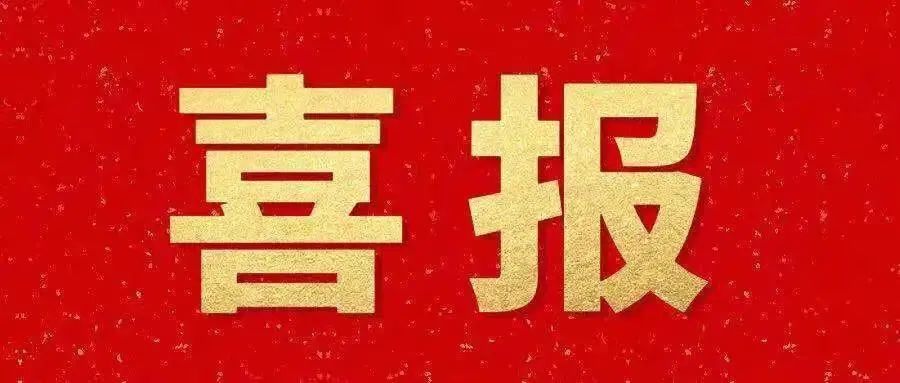 喜报